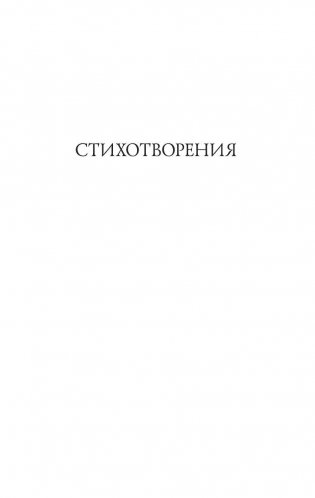 СТИХОТВОРЕНИЯ